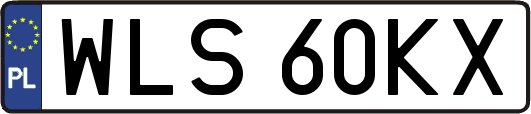 PL
WLS 60KX